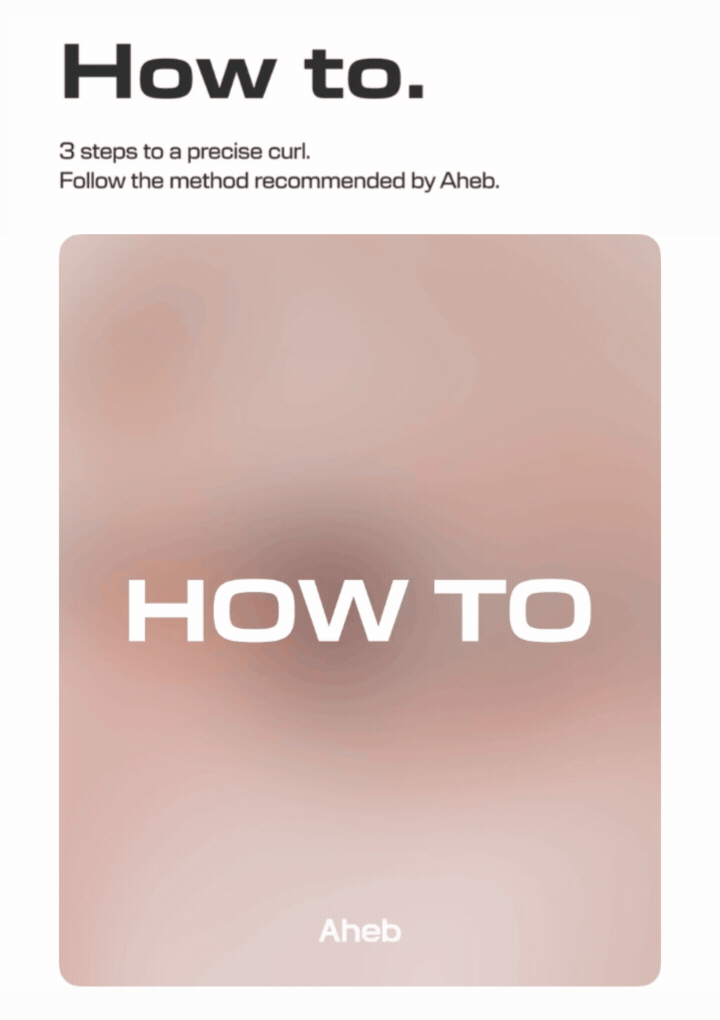 How to.

3 steps to a precise curl.
Follow the method recommended by Aheb.

HOW TO

Aheb